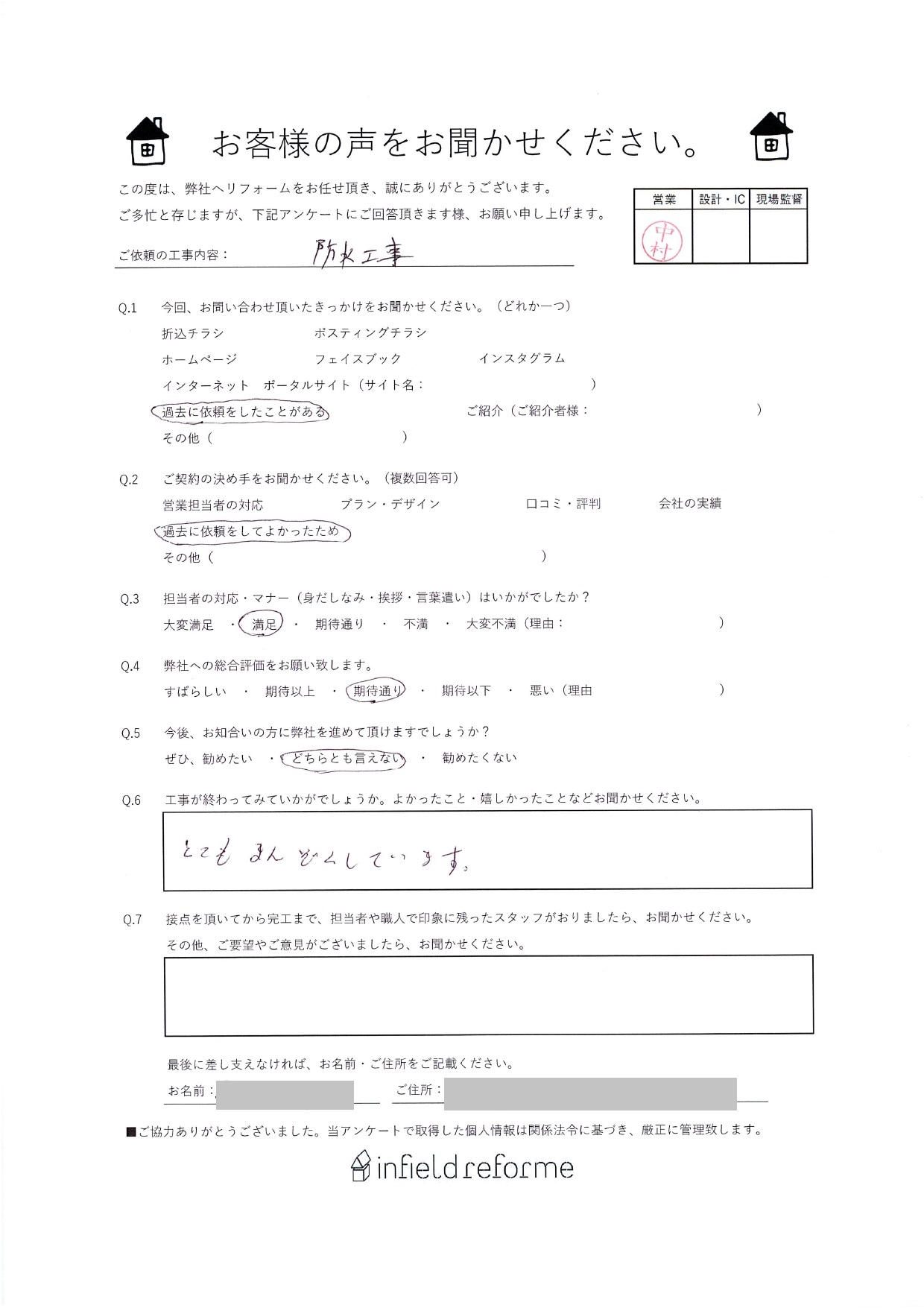 お客様の声をお聞かせください。

この度は、弊社へリフォームをお任せ頂き、誠にありがとうございます。
ご多忙と存じますが、下記アンケートにご回答頂きます様、お願い申し上げます。

| 営業 | 設計・IC | 現場監督 |
|---|---|---|
| 中村 | | |

ご依頼の工事内容： 防水工事

Q.1 今回、お問い合わせ頂いたきっかけをお聞かせください。（どれか一つ）
折込チラシ　ポスティングチラシ
ホームページ　フェイスブック　インスタグラム
インターネット　ポータルサイト（サイト名：　）
過去に依頼をしたことがある　ご紹介（ご紹介者様：　）
その他（　）

Q.2 ご契約の決め手をお聞かせください。（複数回答可）
営業担当者の対応　プラン・デザイン　口コミ・評判　会社の実績
過去に依頼をしてよかったため
その他（　）

Q.3 担当者の対応・マナー（身だしなみ・挨拶・言葉遣い）はいかがでしたか？
大変満足 ・ 満足 ・ 期待通り ・ 不満 ・ 大変不満（理由：　）

Q.4 弊社への総合評価をお願い致します。
すばらしい ・ 期待以上 ・ 期待通り ・ 期待以下 ・ 悪い（理由　）

Q.5 今後、お知合いの方に弊社を進めて頂けますでしょうか？
ぜひ、勧めたい ・ どちらとも言えない ・ 勧めたくない

Q.6 工事が終わってみていかがでしょうか。よかったこと・嬉しかったことなどお聞かせください。
とてもまんぞくしています。

Q.7 接点を頂いてから完工まで、担当者や職人で印象に残ったスタッフがおりましたら、お聞かせください。
その他、ご要望やご意見がございましたら、お聞かせください。

最後に差し支えなければ、お名前・ご住所をご記載ください。
お名前：　ご住所：

■ご協力ありがとうございました。当アンケートで取得した個人情報は関係法令に基づき、厳正に管理致します。

infield reforme